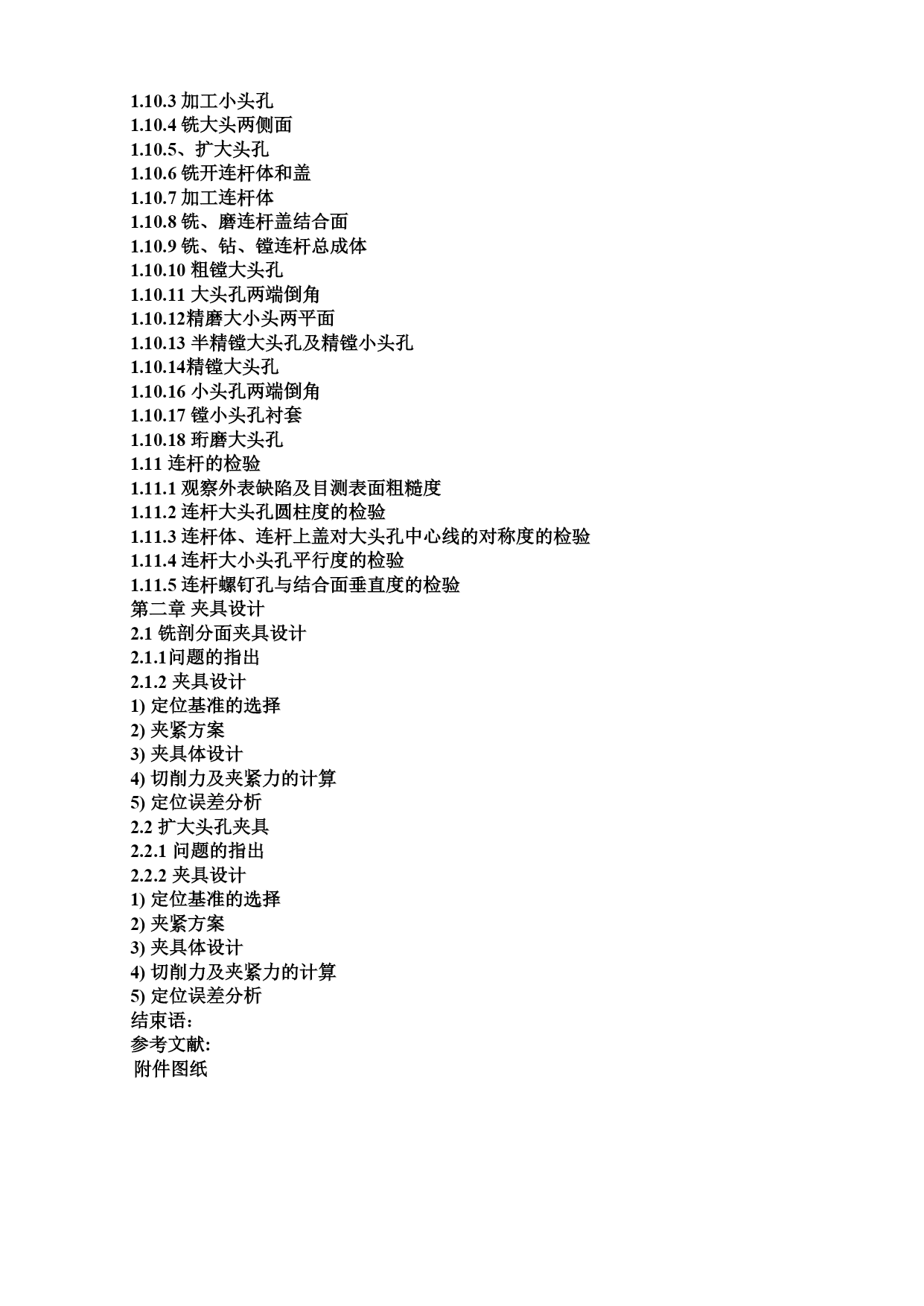 1.10.3 加工小头孔
1.10.4 铣大头两侧面
1.10.5、扩大头孔
1.10.6 铣开连杆体和盖
1.10.7 加工连杆体
1.10.8 铣、磨连杆盖结合面
1.10.9 铣、钻、镗连杆总成体
1.10.10 粗镗大头孔
1.10.11 大头孔两端倒角
1.10.12精磨大小头两平面
1.10.13 半精镗大头孔及精镗小头孔
1.10.14精镗大头孔
1.10.16 小头孔两端倒角
1.10.17 镗小头孔衬套
1.10.18 珩磨大头孔
1.11 连杆的检验
1.11.1 观察外表缺陷及目测表面粗糙度
1.11.2 连杆大头孔圆柱度的检验
1.11.3 连杆体、连杆上盖对大头孔中心线的对称度的检验
1.11.4 连杆大小头孔平行度的检验
1.11.5 连杆螺钉孔与结合面垂直度的检验
第二章 夹具设计
2.1 铣剖分面夹具设计
2.1.1问题的指出
2.1.2 夹具设计
1) 定位基准的选择
2) 夹紧方案
3) 夹具体设计
4) 切削力及夹紧力的计算
5) 定位误差分析
2.2 扩大头孔夹具
2.2.1 问题的指出
2.2.2 夹具设计
1) 定位基准的选择
2) 夹紧方案
3) 夹具体设计
4) 切削力及夹紧力的计算
5) 定位误差分析
结束语:
参考文献:
附件图纸